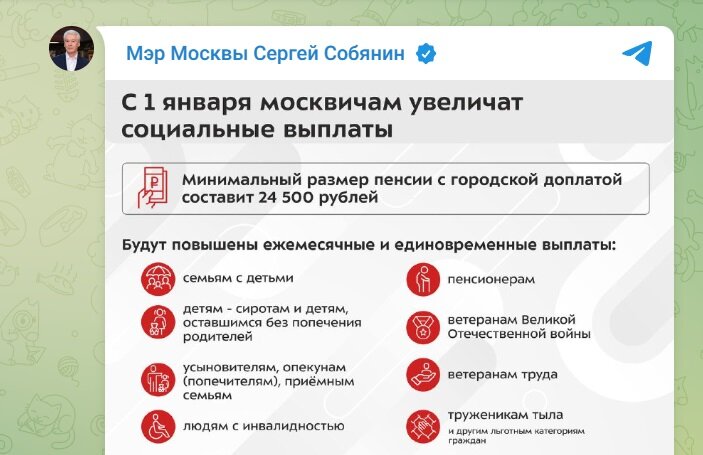 Мэр Москвы Сергей Собянин

С 1 января москвичам увеличат социальные выплаты

Минимальный размер пенсии с городской доплатой составит 24 500 рублей

Будут повышены ежемесячные и единовременные выплаты:

семьям с детьми

детям - сиротам и детям, оставшимся без попечения родителей

усыновителям, опекунам (попечителям), приёмным семьям

людям с инвалидностью

пенсионерам

ветеранам Великой Отечественной войны

ветеранам труда

труженикам тыла

и другим льготным категориям граждан